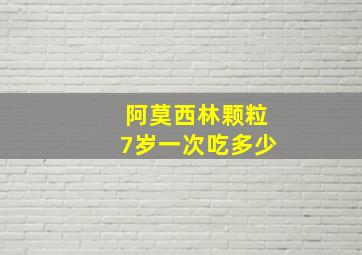 阿莫西林颗粒
7岁一次吃多少